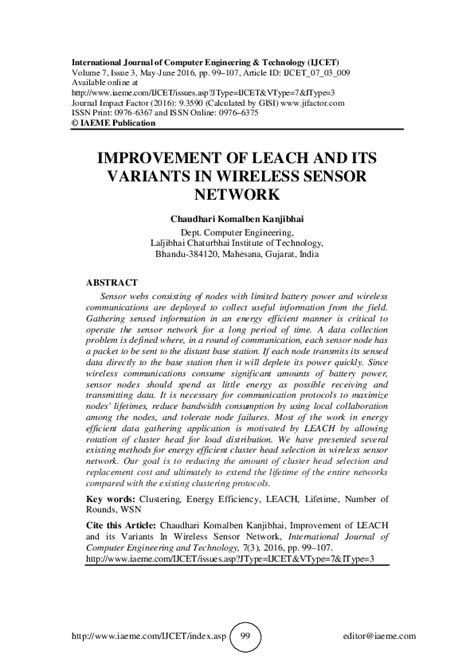 International Journal of Computer Engineering & Technology (IJCET)
Volume 7, Issue 3, May-June 2016, pp. 99–107, Article ID: IJCET_07_03_009
Available online at
http://www.iaeme.com/IJCET/issues.asp?JType=IJCET&VType=7&IType=3
Journal Impact Factor (2016): 9.3590 (Calculated by GISI) www.jifactor.com
ISSN Print: 0976-6367 and ISSN Online: 0976–6375
© IAEME Publication

IMPROVEMENT OF LEACH AND ITS VARIANTS IN WIRELESS SENSOR NETWORK

Chaudhari Komalben Kanjibhai
Dept. Computer Engineering,
Laljibhai Chaturbhai Institute of Technology,
Bhandu-384120, Mahesana, Gujarat, India

ABSTRACT

Sensor webs consisting of nodes with limited battery power and wireless communications are deployed to collect useful information from the field. Gathering sensed information in an energy efficient manner is critical to operate the sensor network for a long period of time. A data collection problem is defined where, in a round of communication, each sensor node has a packet to be sent to the distant base station. If each node transmits its sensed data directly to the base station then it will deplete its power quickly. Since wireless communications consume significant amounts of battery power, sensor nodes should spend as little energy as possible receiving and transmitting data. It is necessary for communication protocols to maximize nodes' lifetimes, reduce bandwidth consumption by using local collaboration among the nodes, and tolerate node failures. Most of the work in energy efficient data gathering application is motivated by LEACH by allowing rotation of cluster head for load distribution. We have presented several existing methods for energy efficient cluster head selection in wireless sensor network. Our goal is to reducing the amount of cluster head selection and replacement cost and ultimately to extend the lifetime of the entire networks compared with the existing clustering protocols.

Key words: Clustering, Energy Efficiency, LEACH, Lifetime, Number of Rounds, WSN

Cite this Article: Chaudhari Komalben Kanjibhai, Improvement of LEACH and its Variants In Wireless Sensor Network, International Journal of Computer Engineering and Technology, 7(3), 2016, pp. 99–107.
http://www.iaeme.com/IJCET/issues.asp?JType=IJCET&VType=7&IType=3

http://www.iaeme.com/IJCET/index.asp 99 editor@iaeme.com